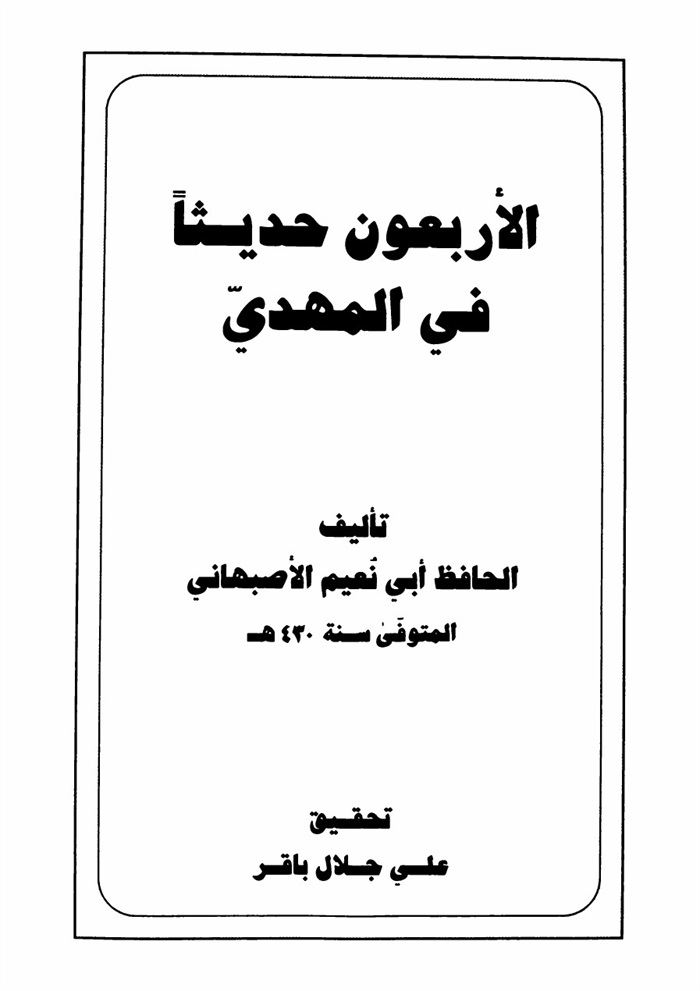 الأربعون حديثاً
في المهديّ

تأليف
الحافظ أبي نُعيم الأصبهاني
المتوفّى سنة ٤٣٠ هـ

تحقيق
علي جلال باقر